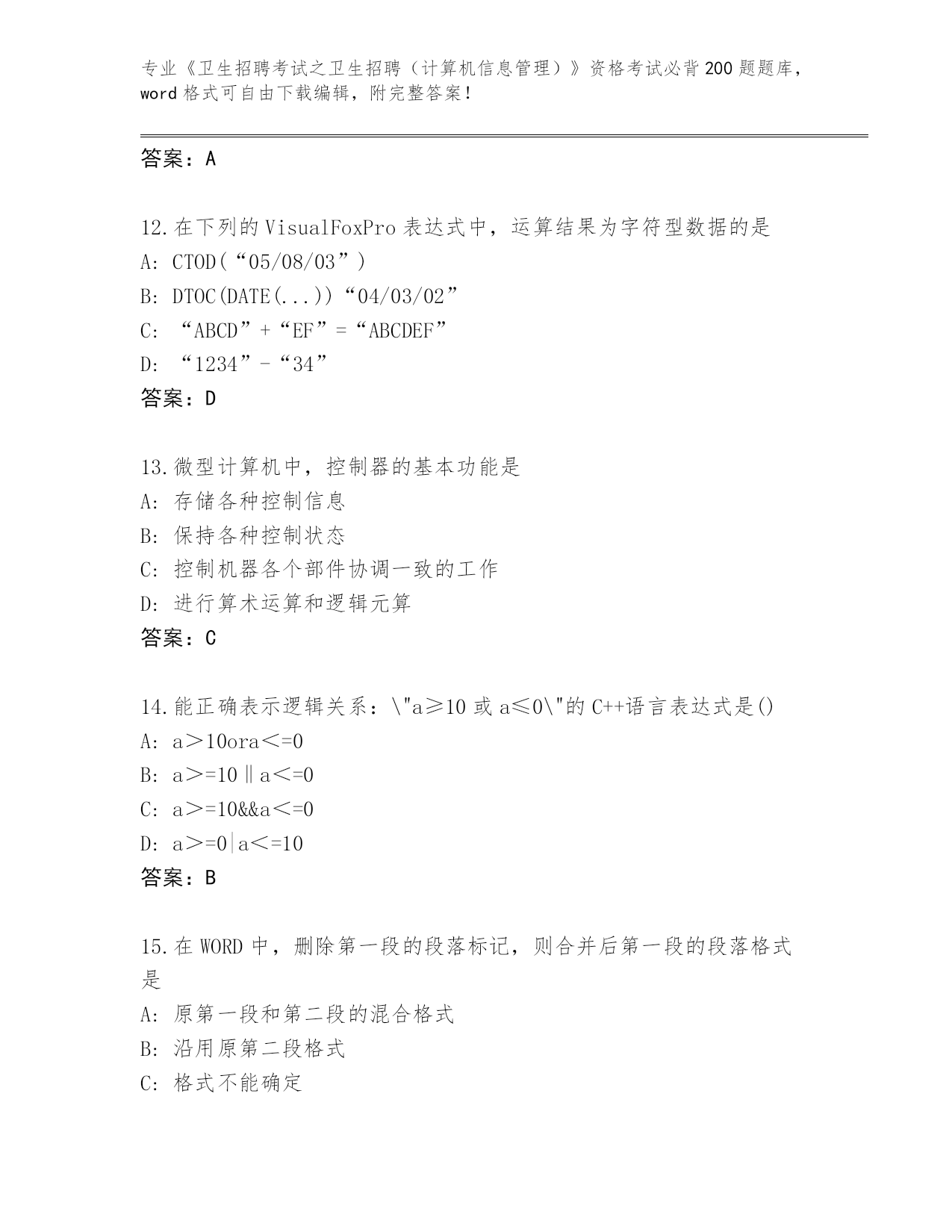 专业《卫生招聘考试之卫生招聘（计算机信息管理）》资格考试必背200题题库，word格式可自由下载编辑，附完整答案！

答案：A

12.在下列的VisualFoxPro表达式中，运算结果为字符型数据的是
A: CTOD(“05/08/03”)
B: DTOC(DATE(...))“04/03/02”
C: “ABCD”+“EF”=“ABCDEF”
D: “1234”-“34”
答案：D

13.微型计算机中，控制器的基本功能是
A: 存储各种控制信息
B: 保持各种控制状态
C: 控制机器各个部件协调一致的工作
D: 进行算术运算和逻辑元算
答案：C

14.能正确表示逻辑关系：\"a≥10 或 a≤0\"的C++语言表达式是()
A: a＞10ora＜=0
B: a＞=10‖a＜=0
C: a＞=10&&a＜=0
D: a＞=0|a＜=10
答案：B

15.在WORD中，删除第一段的段落标记，则合并后第一段的段落格式是
A: 原第一段和第二段的混合格式
B: 沿用原第二段格式
C: 格式不能确定